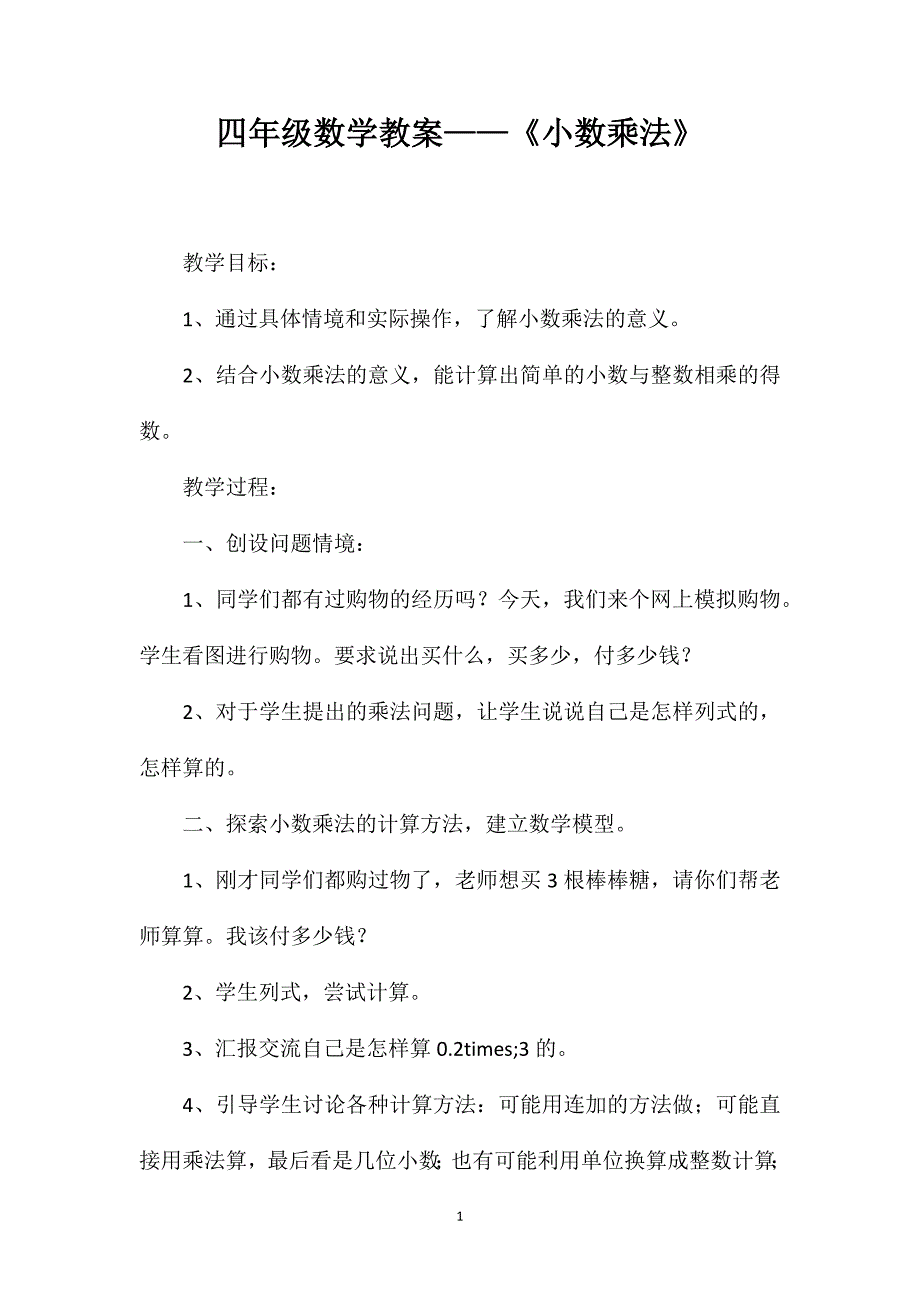 四年级数学教案——《小数乘法》

教学目标：

1、通过具体情境和实际操作，了解小数乘法的意义。

2、结合小数乘法的意义，能计算出简单的小数与整数相乘的得数。

教学过程：

一、创设问题情境：

1、同学们都有过购物的经历吗？今天，我们来个网上模拟购物。学生看图进行购物。要求说出买什么，买多少，付多少钱？

2、对于学生提出的乘法问题，让学生说说自己是怎样列式的，怎样算的。

二、探索小数乘法的计算方法，建立数学模型。

1、刚才同学们都购过物了，老师想买3根棒棒糖，请你们帮老师算算。我该付多少钱？

2、学生列式，尝试计算。

3、汇报交流自己是怎样算0.2times;3的。

4、引导学生讨论各种计算方法：可能用连加的方法做；可能直接用乘法算，最后看是几位小数；也有可能利用单位换算成整数计算；

1